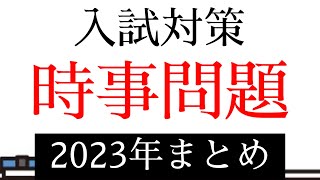 入試対策

時事問題

2023年まとめ